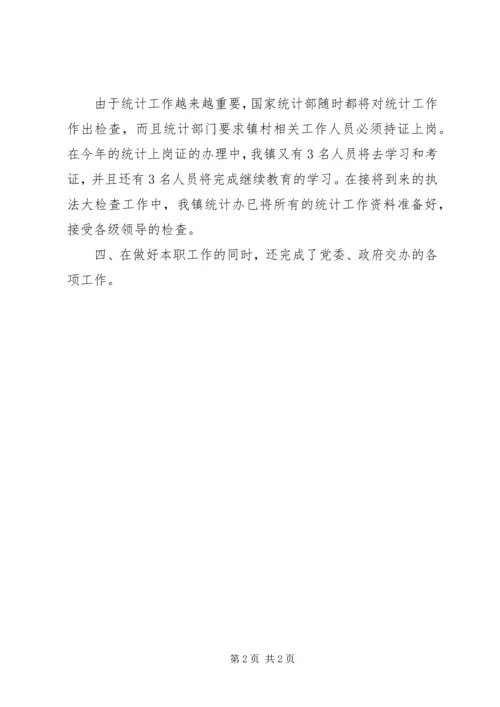 由于统计工作越来越重要，国家统计部随时都将对统计工作作出检查，而且统计部门要求镇村相关工作人员必须持证上岗。在今年的统计上岗证的办理中，我镇又有3名人员将去学习和考证，并且还有3名人员将完成继续教育的学习。在接将到来的执法大检查工作中，我镇统计办已将所有的统计工作资料准备好，接受各级领导的检查。

四、在做好本职工作的同时，还完成了党委、政府交办的各项工作。

第2页 共2页